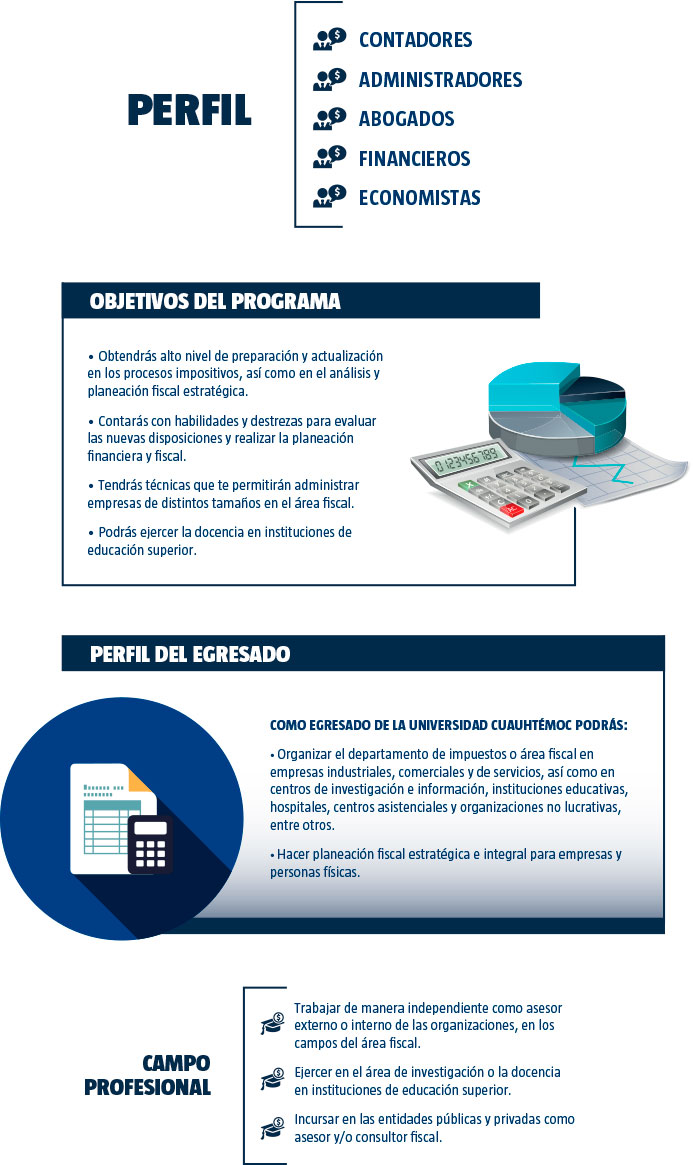 PERFIL

CONTADORES
ADMINISTRADORES
ABOGADOS
FINANCIEROS
ECONOMISTAS

OBJETIVOS DEL PROGRAMA

• Obtendrás alto nivel de preparación y actualización en los procesos impositivos, así como en el análisis y planeación fiscal estratégica.

• Contarás con habilidades y destrezas para evaluar las nuevas disposiciones y realizar la planeación financiera y fiscal.

• Tendrás técnicas que te permitirán administrar empresas de distintos tamaños en el área fiscal.

• Podrás ejercer la docencia en instituciones de educación superior.

0123456789

PERFIL DEL EGRESADO

COMO EGRESADO DE LA UNIVERSIDAD CUAUHTÉMOC PODRÁS:

• Organizar el departamento de impuestos o área fiscal en empresas industriales, comerciales y de servicios, así como en centros de investigación e información, instituciones educativas, hospitales, centros asistenciales y organizaciones no lucrativas, entre otros.

• Hacer planeación fiscal estratégica e integral para empresas y personas físicas.

CAMPO PROFESIONAL

Trabajar de manera independiente como asesor externo o interno de las organizaciones, en los campos del área fiscal.

Ejercer en el área de investigación o la docencia en instituciones de educación superior.

Incursar en las entidades públicas y privadas como asesor y/o consultor fiscal.